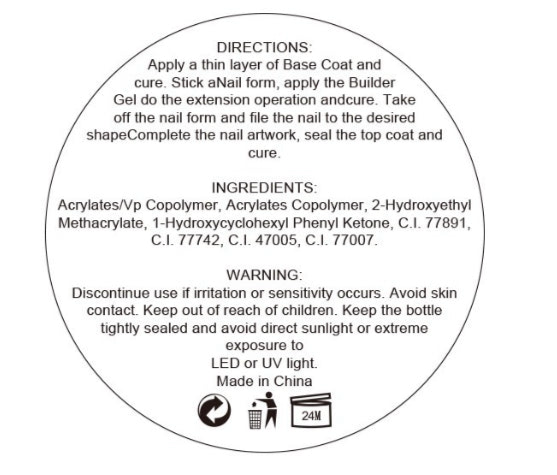 DIRECTIONS:
Apply a thin layer of Base Coat and cure. Stick aNail form, apply the Builder Gel do the extension operation andcure. Take off the nail form and file the nail to the desired shapeComplete the nail artwork, seal the top coat and cure.

INGREDIENTS:
Acrylates/Vp Copolymer, Acrylates Copolymer, 2-Hydroxyethyl Methacrylate, 1-Hydroxycyclohexyl Phenyl Ketone, C.I. 77891, C.I. 77742, C.I. 47005, C.I. 77007.

WARNING:
Discontinue use if irritation or sensitivity occurs. Avoid skin contact. Keep out of reach of children. Keep the bottle tightly sealed and avoid direct sunlight or extreme exposure to
LED or UV light.
Made in China

24M